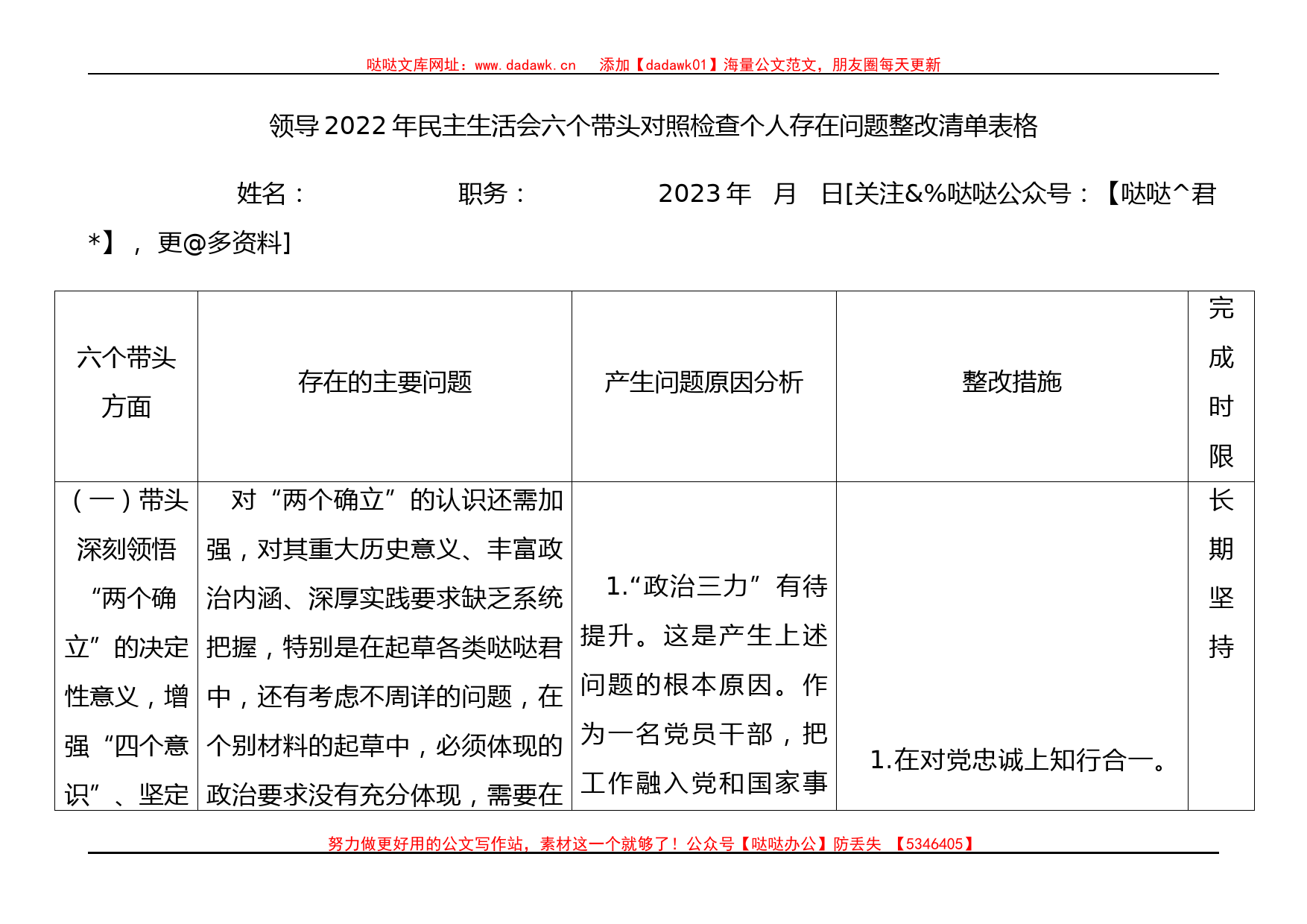 哒哒文库网址：www.dadawk.cn　添加【dadawk01】海量公文范文，朋友圈每天更新

领导2022年民主生活会六个带头对照检查个人存在问题整改清单表格

姓名：　　职务：　　2023年　月　日[关注&%哒哒公众号：【哒哒^君*】，更@多资料]

| 六个带头方面 | 存在的主要问题 | 产生问题原因分析 | 整改措施 | 完成时限 |
|---|---|---|---|---|
| （一）带头深刻领悟“两个确立”的决定性意义，增强“四个意识”、坚定 | 对“两个确立”的认识还需加强，对其重大历史意义、丰富政治内涵、深厚实践要求缺乏系统把握，特别是在起草各类哒哒君中，还有考虑不周详的问题，在个别材料的起草中，必须体现的政治要求没有充分体现，需要在 | 1.“政治三力”有待提升。这是产生上述问题的根本原因。作为一名党员干部，把工作融入党和国家事 | 1.在对党忠诚上知行合一。 | 长期坚持 |

努力做更好用的公文写作站，素材这一个就够了！公众号【哒哒办公】防丢失 【5346405】